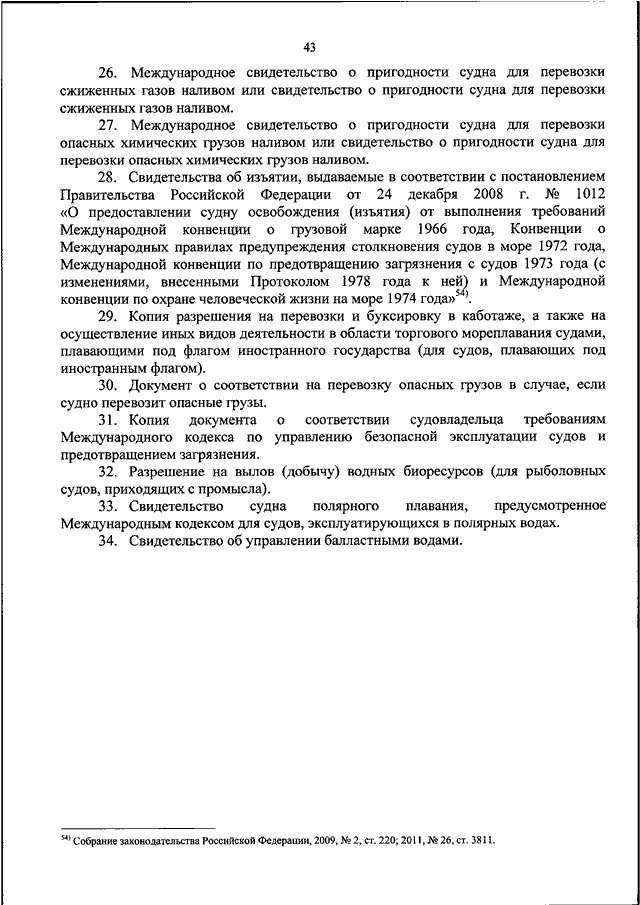 43

26. Международное свидетельство о пригодности судна для перевозки сжиженных газов наливом или свидетельство о пригодности судна для перевозки сжиженных газов наливом.

27. Международное свидетельство о пригодности судна для перевозки опасных химических грузов наливом или свидетельство о пригодности судна для перевозки опасных химических грузов наливом.

28. Свидетельства об изъятии, выдаваемые в соответствии с постановлением Правительства Российской Федерации от 24 декабря 2008 г. № 1012 «О предоставлении судну освобождения (изъятия) от выполнения требований Международной конвенции о грузовой марке 1966 года, Конвенции о Международных правилах предупреждения столкновения судов в море 1972 года, Международной конвенции по предотвращению загрязнения с судов 1973 года (с изменениями, внесенными Протоколом 1978 года к ней) и Международной конвенции по охране человеческой жизни на море 1974 года»$^{54)}$.

29. Копия разрешения на перевозки и буксировку в каботаже, а также на осуществление иных видов деятельности в области торгового мореплавания судами, плавающими под флагом иностранного государства (для судов, плавающих под иностранным флагом).

30. Документ о соответствии на перевозку опасных грузов в случае, если судно перевозит опасные грузы.

31. Копия документа о соответствии судовладельца требованиям Международного кодекса по управлению безопасной эксплуатации судов и предотвращением загрязнения.

32. Разрешение на вылов (добычу) водных биоресурсов (для рыболовных судов, приходящих с промысла).

33. Свидетельство судна полярного плавания, предусмотренное Международным кодексом для судов, эксплуатирующихся в полярных водах.

34. Свидетельство об управлении балластными водами.

$^{54)}$ Собрание законодательства Российской Федерации, 2009, № 2, ст. 220; 2011, № 26, ст. 3811.